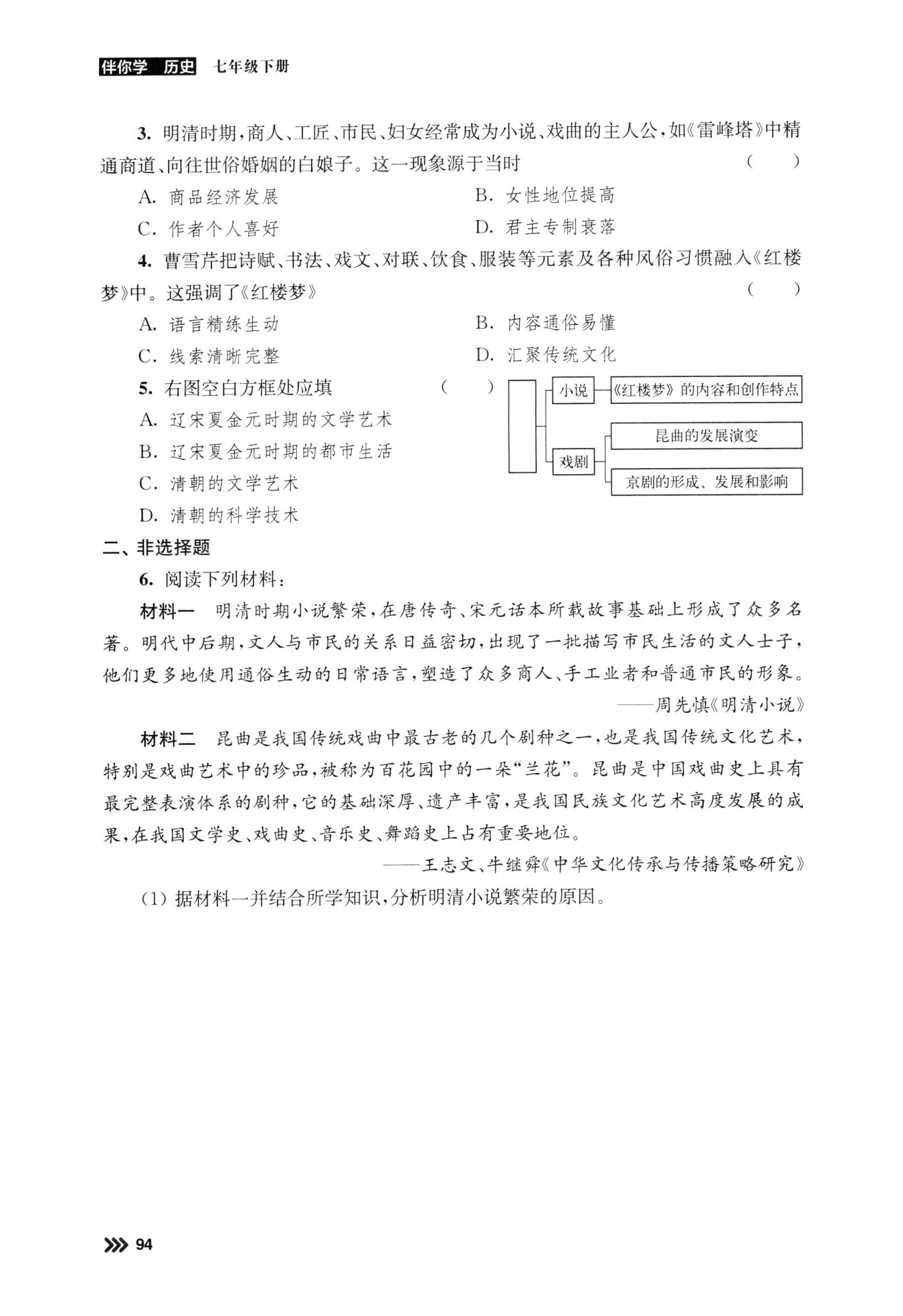 伴你学 历史 七年级下册

3. 明清时期，商人、工匠、市民、妇女经常成为小说、戏曲的主人公，如《雷峰塔》中精通商道、向往世俗婚姻的白娘子。这一现象源于当时 （ ）

A. 商品经济发展
B. 女性地位提高
C. 作者个人喜好
D. 君主专制衰落

4. 曹雪芹把诗赋、书法、戏文、对联、饮食、服装等元素及各种风俗习惯融入《红楼梦》中。这强调了《红楼梦》 （ ）

A. 语言精练生动
B. 内容通俗易懂
C. 线索清晰完整
D. 汇聚传统文化

5. 右图空白方框处应填 （ ）

A. 辽宋夏金元时期的文学艺术
B. 辽宋夏金元时期的都市生活
C. 清朝的文学艺术
D. 清朝的科学技术

小说
《红楼梦》的内容和创作特点
戏剧
昆曲的发展演变
京剧的形成、发展和影响

二、非选择题

6. 阅读下列材料：

材料一 明清时期小说繁荣，在唐传奇、宋元话本所载故事基础上形成了众多名著。明代中后期，文人与市民的关系日益密切，出现了一批描写市民生活的文人士子，他们更多地使用通俗生动的日常语言，塑造了众多商人、手工业者和普通市民的形象。

——周先慎《明清小说》

材料二 昆曲是我国传统戏曲中最古老的几个剧种之一，也是我国传统文化艺术，特别是戏曲艺术中的珍品，被称为百花园中的一朵“兰花”。昆曲是中国戏曲史上具有最完整表演体系的剧种，它的基础深厚、遗产丰富，是我国民族文化艺术高度发展的成果，在我国文学史、戏曲史、音乐史、舞蹈史上占有重要地位。

——王志文、牛继舜《中华文化传承与传播策略研究》

(1) 据材料一并结合所学知识，分析明清小说繁荣的原因。

94